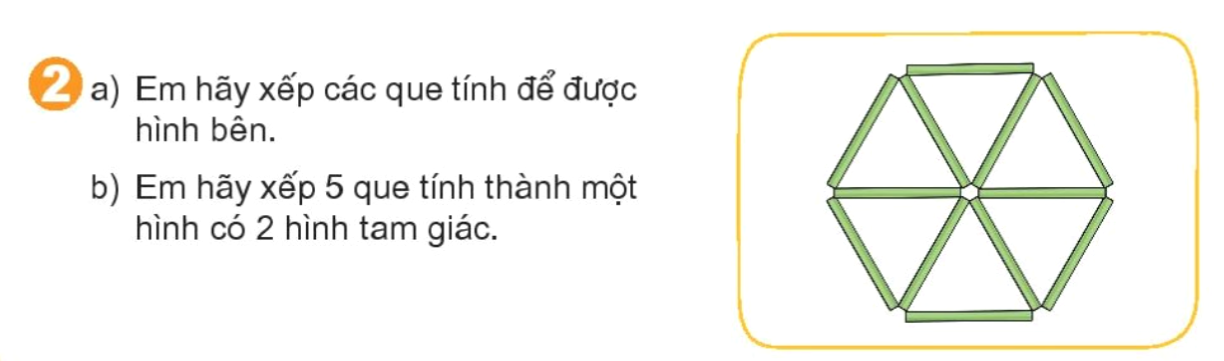 2 a) Em hãy xếp các que tính để được hình bên.

b) Em hãy xếp 5 que tính thành một hình có 2 hình tam giác.